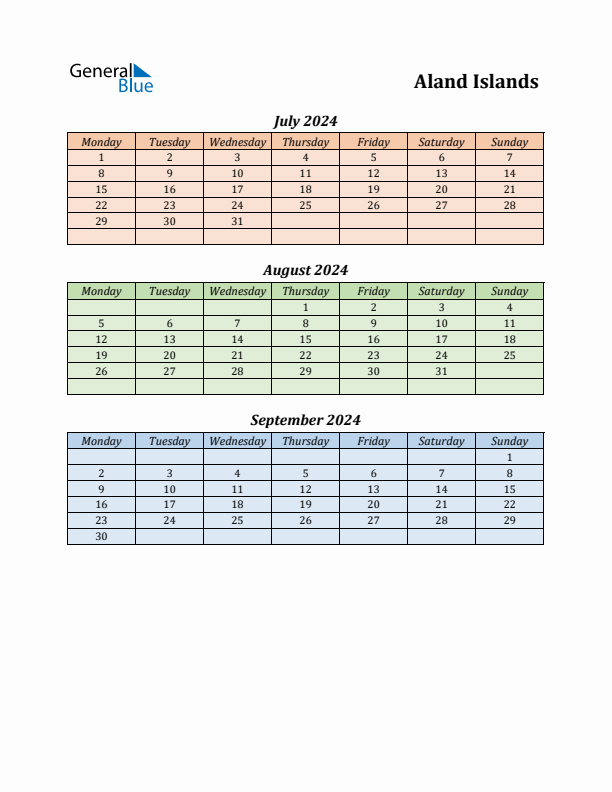 General Blue

Aland Islands

July 2024

| Monday | Tuesday | Wednesday | Thursday | Friday | Saturday | Sunday |
|---|---|---|---|---|---|---|
| 1 | 2 | 3 | 4 | 5 | 6 | 7 |
| 8 | 9 | 10 | 11 | 12 | 13 | 14 |
| 15 | 16 | 17 | 18 | 19 | 20 | 21 |
| 22 | 23 | 24 | 25 | 26 | 27 | 28 |
| 29 | 30 | 31 | | | | |
| | | | | | | |

August 2024

| Monday | Tuesday | Wednesday | Thursday | Friday | Saturday | Sunday |
|---|---|---|---|---|---|---|
| | | | 1 | 2 | 3 | 4 |
| 5 | 6 | 7 | 8 | 9 | 10 | 11 |
| 12 | 13 | 14 | 15 | 16 | 17 | 18 |
| 19 | 20 | 21 | 22 | 23 | 24 | 25 |
| 26 | 27 | 28 | 29 | 30 | 31 | |
| | | | | | | |

September 2024

| Monday | Tuesday | Wednesday | Thursday | Friday | Saturday | Sunday |
|---|---|---|---|---|---|---|
| | | | | | | 1 |
| 2 | 3 | 4 | 5 | 6 | 7 | 8 |
| 9 | 10 | 11 | 12 | 13 | 14 | 15 |
| 16 | 17 | 18 | 19 | 20 | 21 | 22 |
| 23 | 24 | 25 | 26 | 27 | 28 | 29 |
| 30 | | | | | | |